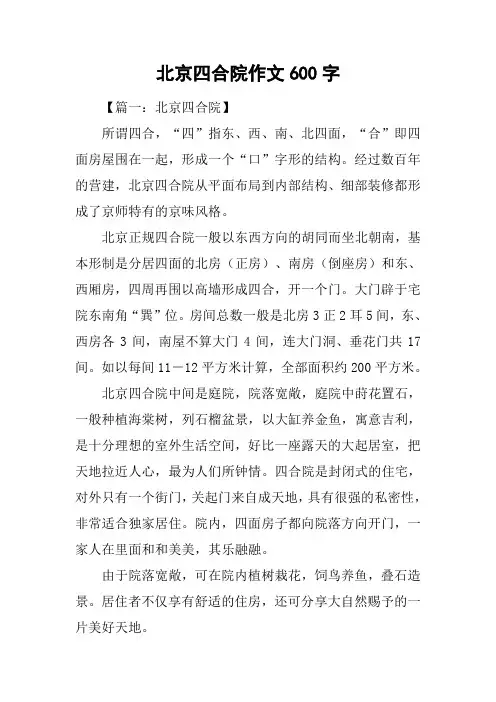 北京四合院作文 600 字

【篇一：北京四合院】

所谓四合，“四”指东、西、南、北四面，“合”即四面房屋围在一起，形成一个“口”字形的结构。经过数百年的营建，北京四合院从平面布局到内部结构、细部装修都形成了京师特有的京味风格。

北京正规四合院一般以东西方向的胡同而坐北朝南，基本形制是分居四面的北房（正房）、南房（倒座房）和东、西厢房，四周再围以高墙形成四合，开一个门。大门辟于宅院东南角“巽”位。房间总数一般是北房 3 正 2 耳 5 间，东、西房各 3 间，南屋不算大门 4 间，连大门洞、垂花门共 17 间。如以每间 11－12 平方米计算，全部面积约 200 平方米。

北京四合院中间是庭院，院落宽敞，庭院中莳花置石，一般种植海棠树，列石榴盆景，以大缸养金鱼，寓意吉利，是十分理想的室外生活空间，好比一座露天的大起居室，把天地拉近人心，最为人们所钟情。四合院是封闭式的住宅，对外只有一个街门，关起门来自成天地，具有很强的私密性，非常适合独家居住。院内，四面房子都向院落方向开门，一家人在里面和和美美，其乐融融。

由于院落宽敞，可在院内植树栽花，饲鸟养鱼，叠石造景。居住者不仅享有舒适的住房，还可分享大自然赐予的一片美好天地。